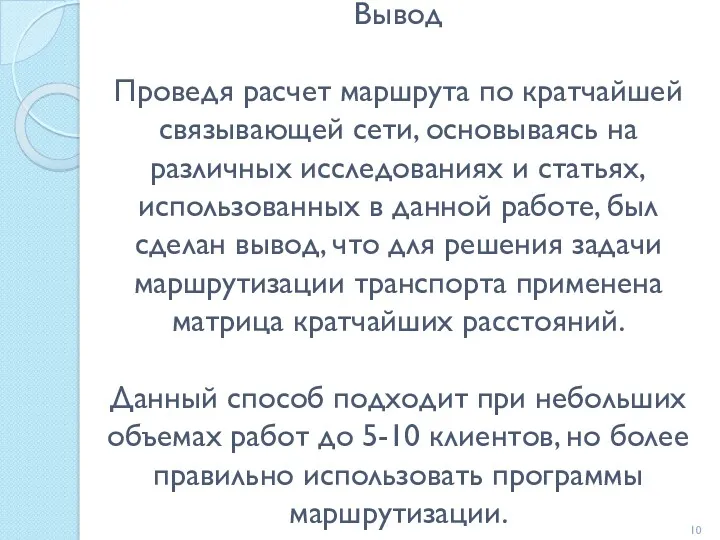 Вывод

Проведя расчет маршрута по кратчайшей связывающей сети, основываясь на различных исследованиях и статьях, использованных в данной работе, был сделан вывод, что для решения задачи маршрутизации транспорта применена матрица кратчайших расстояний.

Данный способ подходит при небольших объемах работ до 5-10 клиентов, но более правильно использовать программы маршрутизации.

10